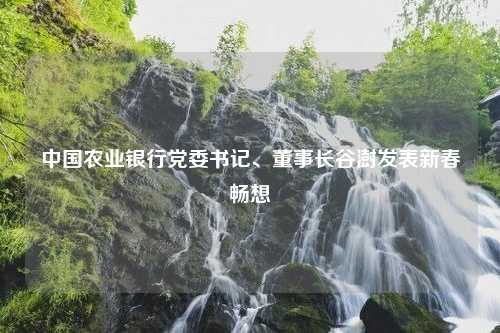 中国农业银行党委书记、董事长谷澍发表新春畅想